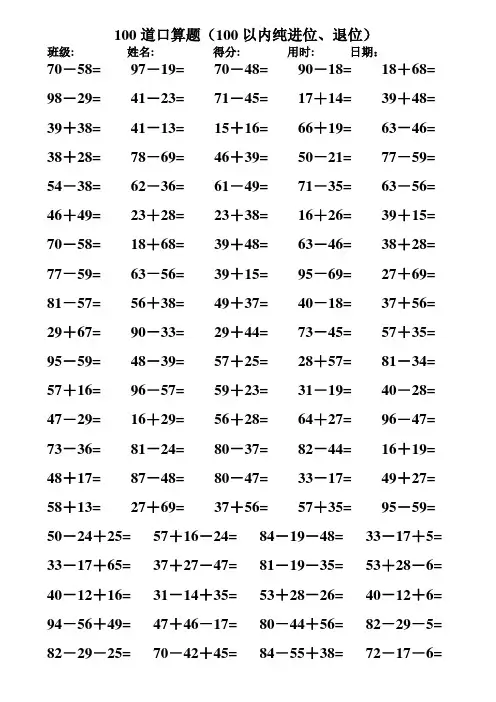 100 道口算题（100 以内纯进位、退位）

班级:　姓名:　得分:　用时:　日期:

| | | | | |
|---|---|---|---|---|
| 70－58= | 97－19= | 70－48= | 90－18= | 18＋68= |
| 98－29= | 41－23= | 71－45= | 17＋14= | 39＋48= |
| 39＋38= | 41－13= | 15＋16= | 66＋19= | 63－46= |
| 38＋28= | 78－69= | 46＋39= | 50－21= | 77－59= |
| 54－38= | 62－36= | 61－49= | 71－35= | 63－56= |
| 46＋49= | 23＋28= | 23＋38= | 16＋26= | 39＋15= |
| 70－58= | 18＋68= | 39＋48= | 63－46= | 38＋28= |
| 77－59= | 63－56= | 39＋15= | 95－69= | 27＋69= |
| 81－57= | 56＋38= | 49＋37= | 40－18= | 37＋56= |
| 29＋67= | 90－33= | 29＋44= | 73－45= | 57＋35= |
| 95－59= | 48－39= | 57＋25= | 28＋57= | 81－34= |
| 57＋16= | 96－57= | 59＋23= | 31－19= | 40－28= |
| 47－29= | 16＋29= | 56＋28= | 64＋27= | 96－47= |
| 73－36= | 81－24= | 80－37= | 82－44= | 16＋19= |
| 48＋17= | 87－48= | 80－47= | 33－17= | 49＋27= |
| 58＋13= | 27＋69= | 37＋56= | 57＋35= | 95－59= |

| | | | |
|---|---|---|---|
| 50－24＋25= | 57＋16－24= | 84－19－48= | 33－17＋5= |
| 33－17＋65= | 37＋27－47= | 81－19－35= | 53＋28－6= |
| 40－12＋16= | 31－14＋35= | 53＋28－26= | 40－12＋6= |
| 94－56＋49= | 47＋46－17= | 80－44＋56= | 82－29－5= |
| 82－29－25= | 70－42＋45= | 84－55＋38= | 72－17－6= |